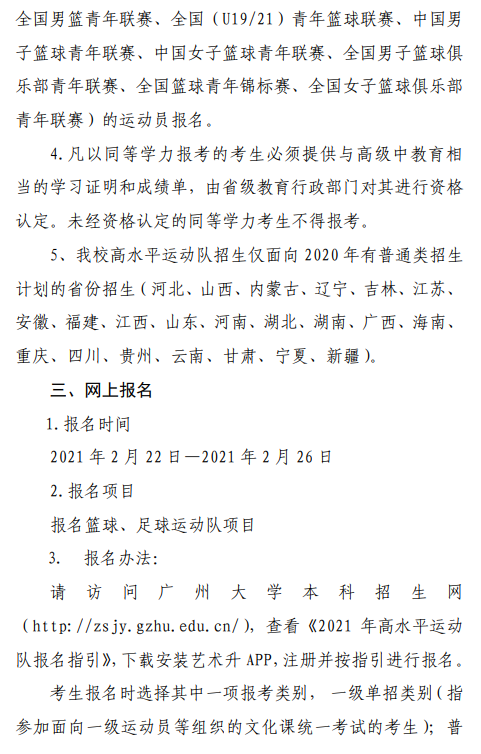 全国男篮青年联赛、全国（U19/21）青年篮球联赛、中国男子篮球青年联赛、中国女子篮球青年联赛、全国男子篮球俱乐部青年联赛、全国篮球青年锦标赛、全国女子篮球俱乐部青年联赛）的运动员报名。

4.凡以同等学力报考的考生必须提供与高级中教育相当的学习证明和成绩单，由省级教育行政部门对其进行资格认定。未经资格认定的同等学力考生不得报考。

5、我校高水平运动队招生仅面向 2020 年有普通类招生计划的省份招生（河北、山西、内蒙古、辽宁、吉林、江苏、安徽、福建、江西、山东、河南、湖北、湖南、广西、海南、重庆、四川、贵州、云南、甘肃、宁夏、新疆）。

三、网上报名

1.报名时间

2021 年 2 月 22 日—2021 年 2 月 26 日

2.报名项目

报名篮球、足球运动队项目

3. 报名办法:

请访问广州大学本科招生网（http://zsjy.gzhu.edu.cn/），查看《2021 年高水平运动队报名指引》，下载安装艺术升 APP，注册并按指引进行报名。

考生报名时选择其中一项报考类别，一级单招类别（指参加面向一级运动员等组织的文化课统一考试的考生）；普